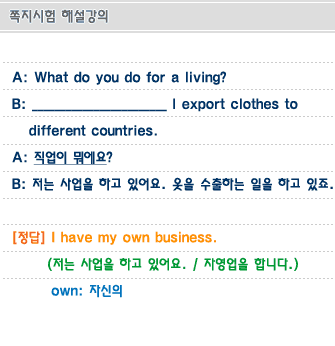 쪽지시험 해설강의

A: What do you do for a living?

B: ____ I export clothes to different countries.

A: 직업이 뭐에요?

B: 저는 사업을 하고 있어요. 옷을 수출하는 일을 하고 있죠.

[정답] I have my own business.

(저는 사업을 하고 있어요. / 자영업을 합니다.)

own: 자신의